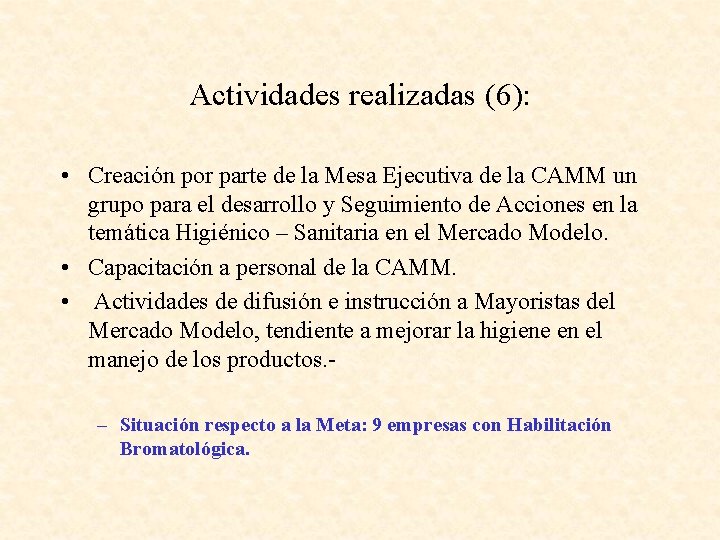 Actividades realizadas (6):

• Creación por parte de la Mesa Ejecutiva de la CAMM un grupo para el desarrollo y Seguimiento de Acciones en la temática Higiénico – Sanitaria en el Mercado Modelo.
• Capacitación a personal de la CAMM.
• Actividades de difusión e instrucción a Mayoristas del Mercado Modelo, tendiente a mejorar la higiene en el manejo de los productos.-

– Situación respecto a la Meta: 9 empresas con Habilitación Bromatológica.